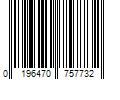 0 196470 757732